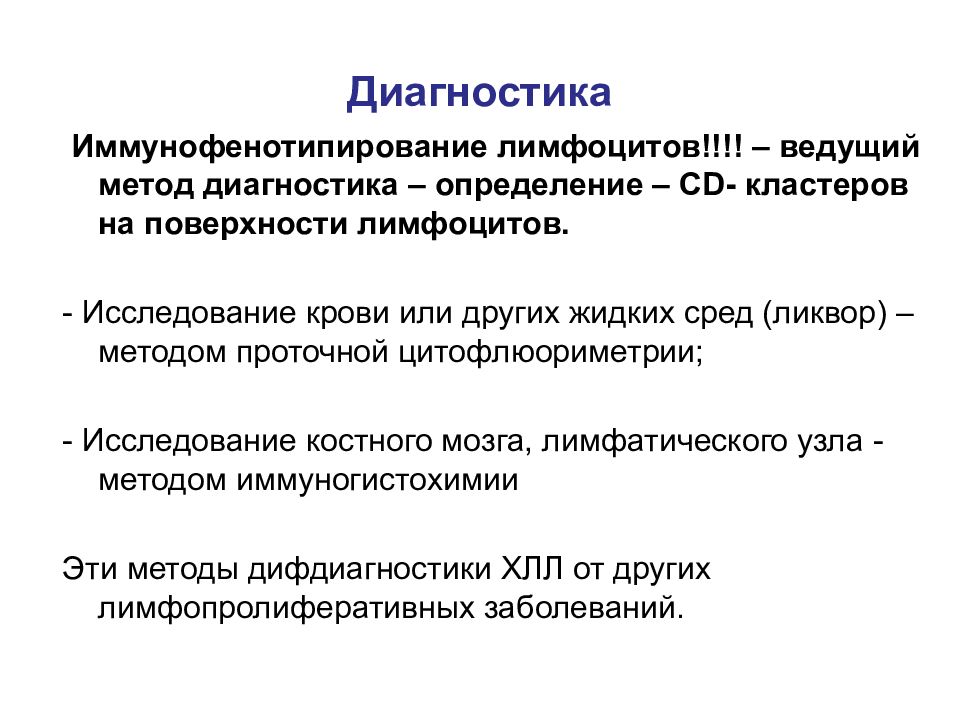 Диагностика

Иммунофенотипирование лимфоцитов!!!! – ведущий метод диагностика – определение – CD- кластеров на поверхности лимфоцитов.

- Исследование крови или других жидких сред (ликвор) – методом проточной цитофлюориметрии;

- Исследование костного мозга, лимфатического узла - методом иммуногистохимии

Эти методы дифдиагностики ХЛЛ от других лимфопролиферативных заболеваний.